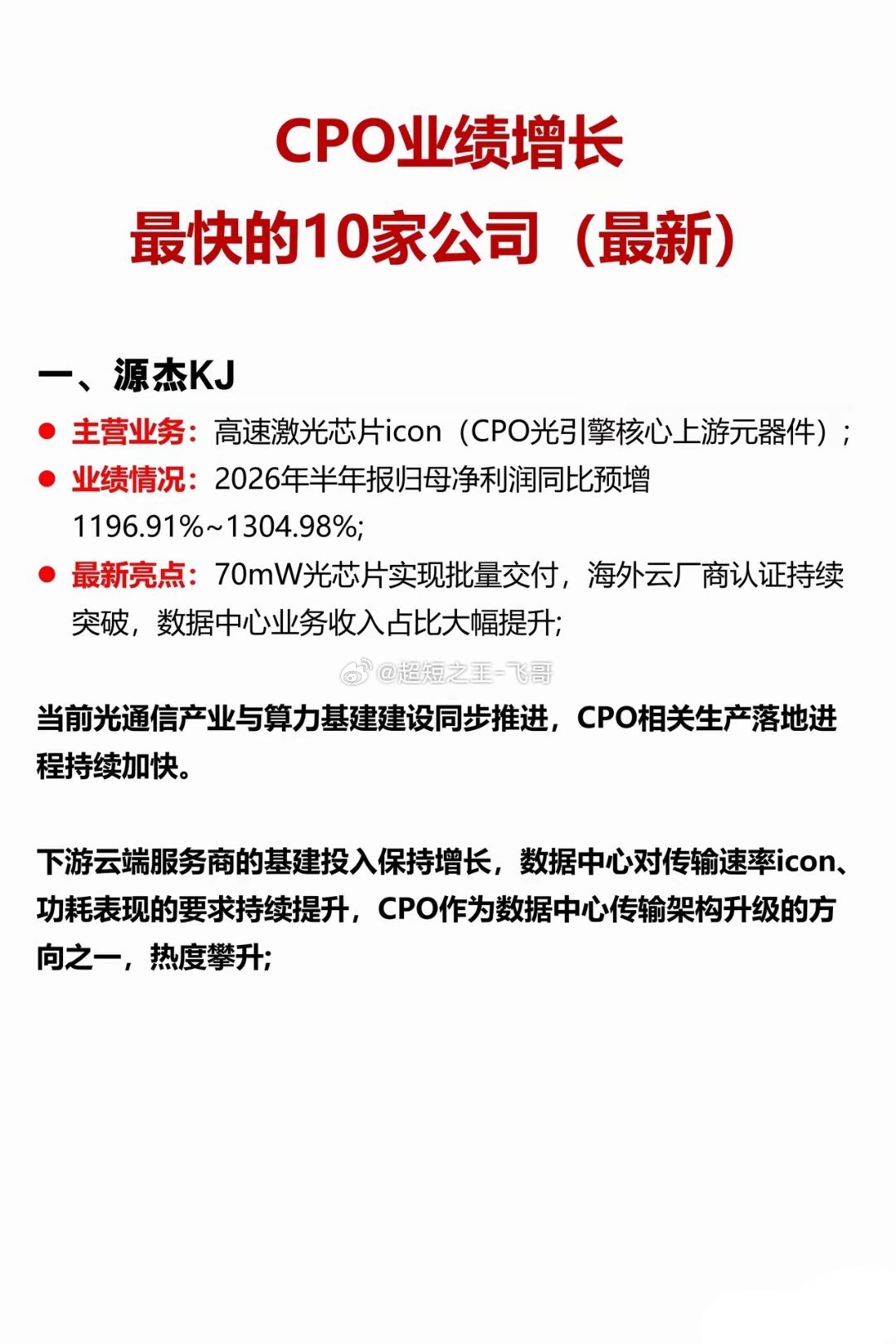 CPO业绩增长
最快的10家公司（最新）

一、源杰KJ

• 主营业务：高速激光芯片icon（CPO光引擎核心上游元器件）；
• 业绩情况：2026年半年报归母净利润同比预增1196.91%~1304.98%;
• 最新亮点：70mW光芯片实现批量交付，海外云厂商认证持续突破，数据中心业务收入占比大幅提升;

当前光通信产业与算力基建建设同步推进，CPO相关生产落地进程持续加快。

下游云端服务商的基建投入保持增长，数据中心对传输速率icon、功耗表现的要求持续提升，CPO作为数据中心传输架构升级的方向之一，热度攀升;

@超短之王-飞哥